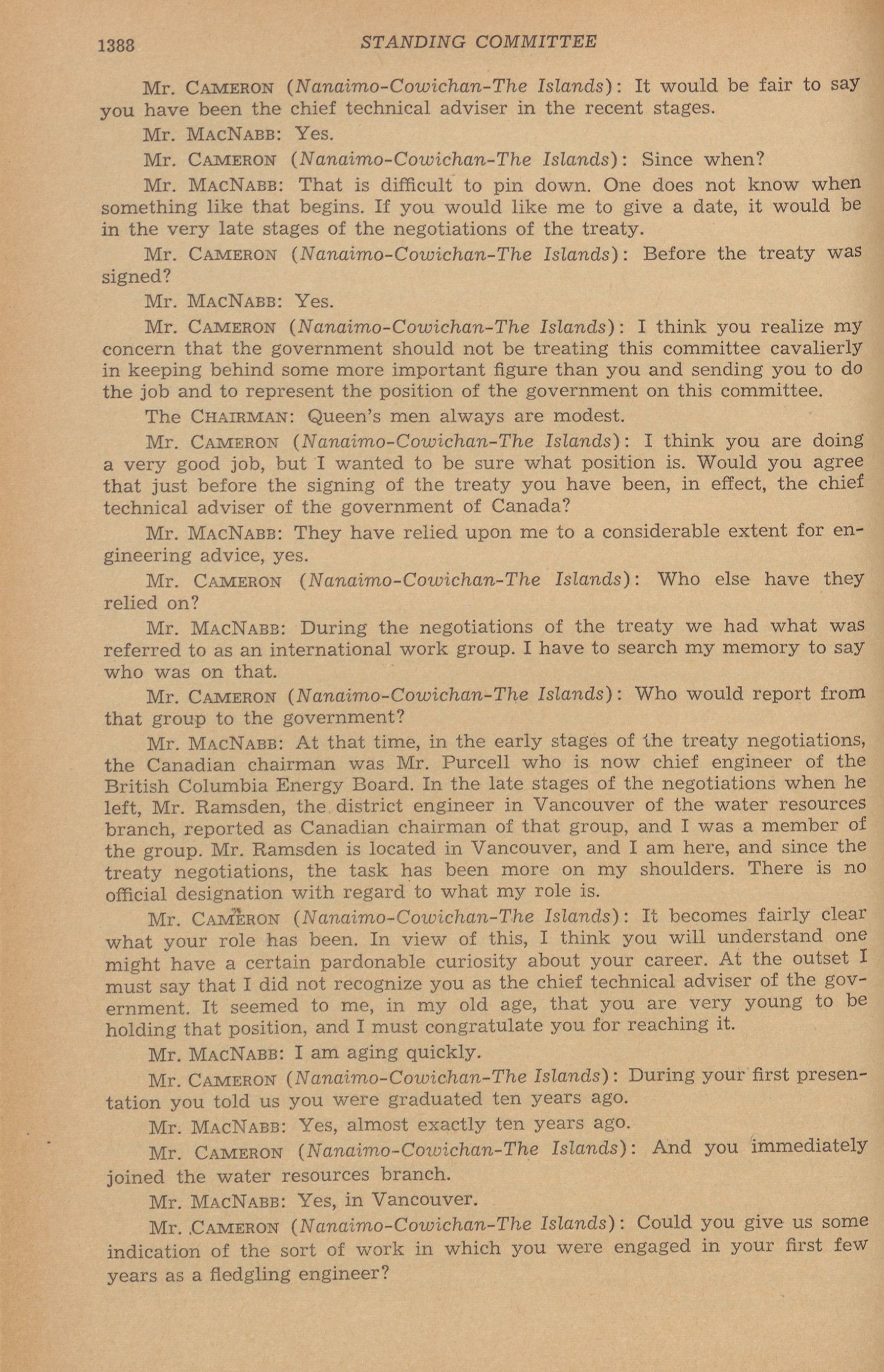 1388 STANDING COMMITTEE

Mr. CAMERON (Nanaimo-Cowichan-The Islands): It would be fair to say you have been the chief technical adviser in the recent stages.

Mr. MACNABB: Yes.

Mr. CAMERON (Nanaimo-Cowichan-The Islands): Since when?

Mr. MACNABB: That is difficult to pin down. One does not know when something like that begins. If you would like me to give a date, it would be in the very late stages of the negotiations of the treaty.

Mr. CAMERON (Nanaimo-Cowichan-The Islands): Before the treaty was signed?

Mr. MACNABB: Yes.

Mr. CAMERON (Nanaimo-Cowichan-The Islands): I think you realize my concern that the government should not be treating this committee cavalierly in keeping behind some more important figure than you and sending you to do the job and to represent the position of the government on this committee.

The CHAIRMAN: Queen's men always are modest.

Mr. CAMERON (Nanaimo-Cowichan-The Islands): I think you are doing a very good job, but I wanted to be sure what position is. Would you agree that just before the signing of the treaty you have been, in effect, the chief technical adviser of the government of Canada?

Mr. MACNABB: They have relied upon me to a considerable extent for engineering advice, yes.

Mr. CAMERON (Nanaimo-Cowichan-The Islands): Who else have they relied on?

Mr. MACNABB: During the negotiations of the treaty we had what was referred to as an international work group. I have to search my memory to say who was on that.

Mr. CAMERON (Nanaimo-Cowichan-The Islands): Who would report from that group to the government?

Mr. MACNABB: At that time, in the early stages of the treaty negotiations, the Canadian chairman was Mr. Purcell who is now chief engineer of the British Columbia Energy Board. In the late stages of the negotiations when he left, Mr. Ramsden, the district engineer in Vancouver of the water resources branch, reported as Canadian chairman of that group, and I was a member of the group. Mr. Ramsden is located in Vancouver, and I am here, and since the treaty negotiations, the task has been more on my shoulders. There is no official designation with regard to what my role is.

Mr. CAMERON (Nanaimo-Cowichan-The Islands): It becomes fairly clear what your role has been. In view of this, I think you will understand one might have a certain pardonable curiosity about your career. At the outset I must say that I did not recognize you as the chief technical adviser of the government. It seemed to me, in my old age, that you are very young to be holding that position, and I must congratulate you for reaching it.

Mr. MACNABB: I am aging quickly.

Mr. CAMERON (Nanaimo-Cowichan-The Islands): During your first presentation you told us you were graduated ten years ago.

Mr. MACNABB: Yes, almost exactly ten years ago.

Mr. CAMERON (Nanaimo-Cowichan-The Islands): And you immediately joined the water resources branch.

Mr. MACNABB: Yes, in Vancouver.

Mr. CAMERON (Nanaimo-Cowichan-The Islands): Could you give us some indication of the sort of work in which you were engaged in your first few years as a fledgling engineer?